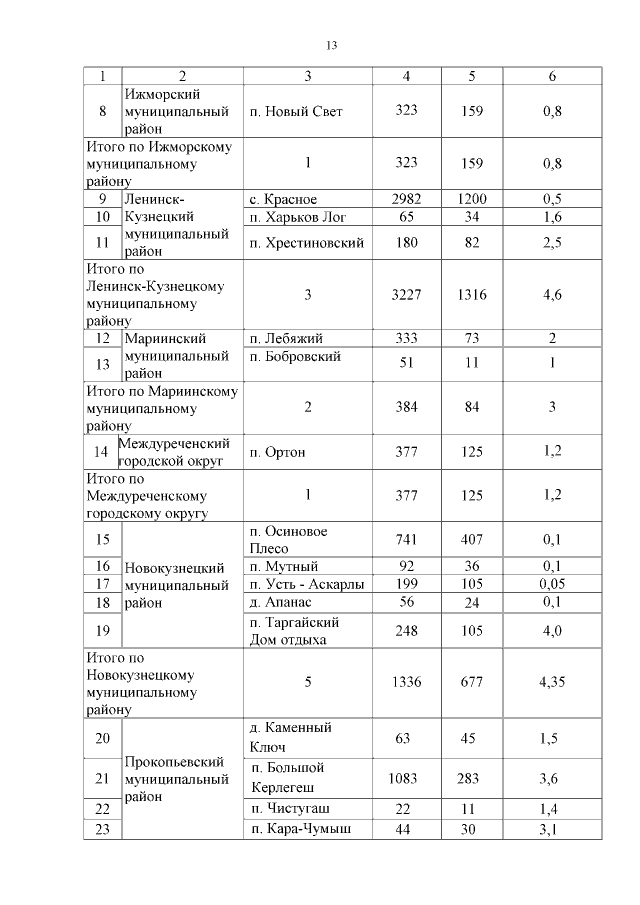 13

| 1 | 2 | 3 | 4 | 5 | 6 |
|---|---|---|---|---|---|
| 8 | Ижморский муниципальный район | п. Новый Свет | 323 | 159 | 0,8 |
| Итого по Ижморскому муниципальному району | | 1 | 323 | 159 | 0,8 |
| 9 | Ленинск-Кузнецкий муниципальный район | с. Красное | 2982 | 1200 | 0,5 |
| 10 | | п. Харьков Лог | 65 | 34 | 1,6 |
| 11 | | п. Хрестиновский | 180 | 82 | 2,5 |
| Итого по Ленинск-Кузнецкому муниципальному району | | 3 | 3227 | 1316 | 4,6 |
| 12 | Мариинский муниципальный район | п. Лебяжий | 333 | 73 | 2 |
| 13 | | п. Бобровский | 51 | 11 | 1 |
| Итого по Мариинскому муниципальному району | | 2 | 384 | 84 | 3 |
| 14 | Междуреченский городской округ | п. Ортон | 377 | 125 | 1,2 |
| Итого по Междуреченскому городскому округу | | 1 | 377 | 125 | 1,2 |
| 15 | Новокузнецкий муниципальный район | п. Осиновое Плесо | 741 | 407 | 0,1 |
| 16 | | п. Мутный | 92 | 36 | 0,1 |
| 17 | | п. Усть - Аскарлы | 199 | 105 | 0,05 |
| 18 | | д. Апанас | 56 | 24 | 0,1 |
| 19 | | п. Таргайский Дом отдыха | 248 | 105 | 4,0 |
| Итого по Новокузнецкому муниципальному району | | 5 | 1336 | 677 | 4,35 |
| 20 | Прокопьевский муниципальный район | д. Каменный Ключ | 63 | 45 | 1,5 |
| 21 | | п. Большой Керлегеш | 1083 | 283 | 3,6 |
| 22 | | п. Чистугаш | 22 | 11 | 1,4 |
| 23 | | п. Кара-Чумыш | 44 | 30 | 3,1 |